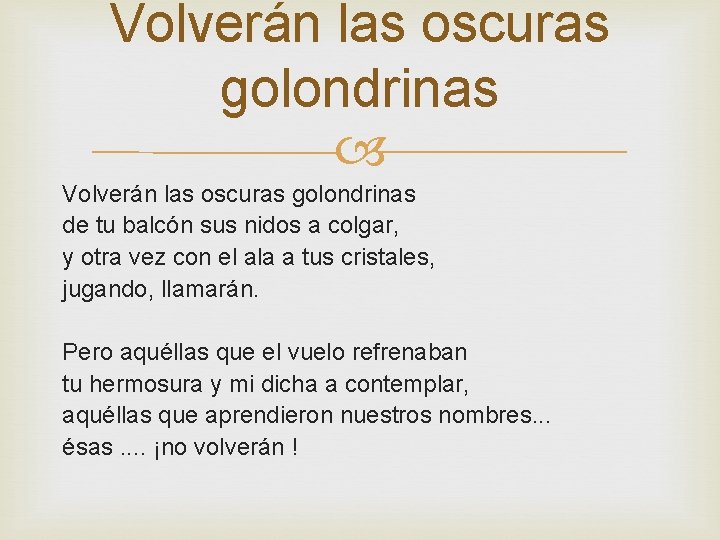 Volverán las oscuras golondrinas

Volverán las oscuras golondrinas
de tu balcón sus nidos a colgar,
y otra vez con el ala a tus cristales,
jugando, llamarán.

Pero aquéllas que el vuelo refrenaban
tu hermosura y mi dicha a contemplar,
aquéllas que aprendieron nuestros nombres...
ésas .... ¡no volverán !